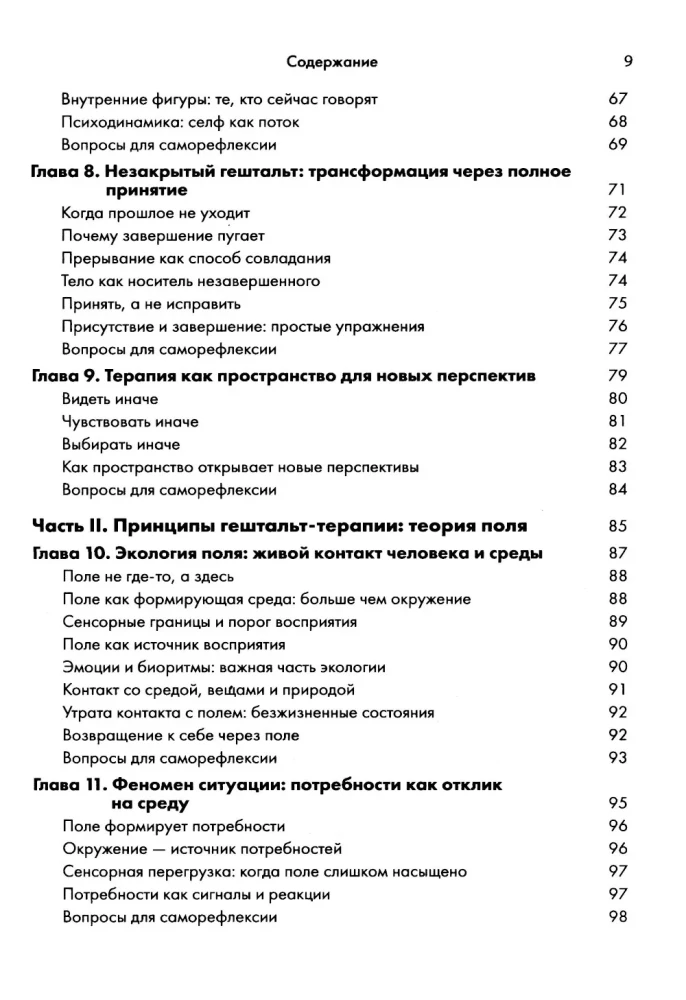 Содержание 9

Внутренние фигуры: те, кто сейчас говорят 67
Психодинамика: селф как поток 68
Вопросы для саморефлексии 69

Глава 8. Незакрытый гештальт: трансформация через полное принятие 71
Когда прошлое не уходит 72
Почему завершение пугает 73
Прерывание как способ совладания 74
Тело как носитель незавершенного 74
Принять, а не исправить 75
Присутствие и завершение: простые упражнения 76
Вопросы для саморефлексии 77

Глава 9. Терапия как пространство для новых перспектив 79
Видеть иначе 80
Чувствовать иначе 81
Выбирать иначе 82
Как пространство открывает новые перспективы 83
Вопросы для саморефлексии 84

Часть II. Принципы гештальт-терапии: теория поля 85

Глава 10. Экология поля: живой контакт человека и среды 87
Поле не где-то, а здесь 88
Поле как формирующая среда: больше чем окружение 88
Сенсорные границы и порог восприятия 89
Поле как источник восприятия 90
Эмоции и биоритмы: важная часть экологии 90
Контакт со средой, вещами и природой 91
Утрата контакта с полем: безжизненные состояния 92
Возвращение к себе через поле 92
Вопросы для саморефлексии 93

Глава 11. Феномен ситуации: потребности как отклик на среду 95
Поле формирует потребности 96
Окружение — источник потребностей 96
Сенсорная перегрузка: когда поле слишком насыщено 97
Потребности как сигналы и реакции 97
Вопросы для саморефлексии 98